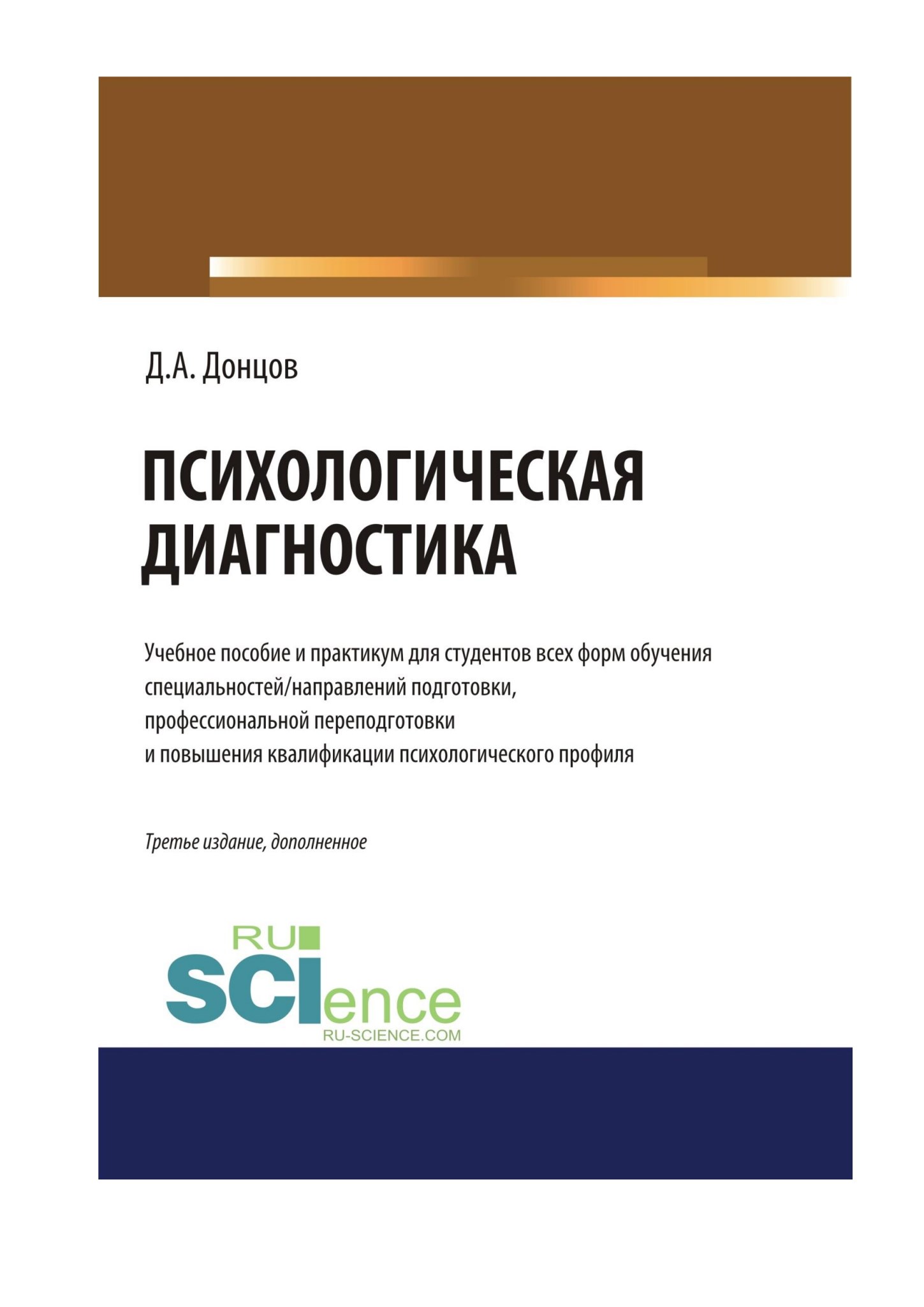 Д.А. Донцов

ПСИХОЛОГИЧЕСКАЯ ДИАГНОСТИКА

Учебное пособие и практикум для студентов всех форм обучения специальностей/направлений подготовки, профессиональной переподготовки и повышения квалификации психологического профиля

Третье издание, дополненное

RU
SCIence
RU-SCIENCE.COM